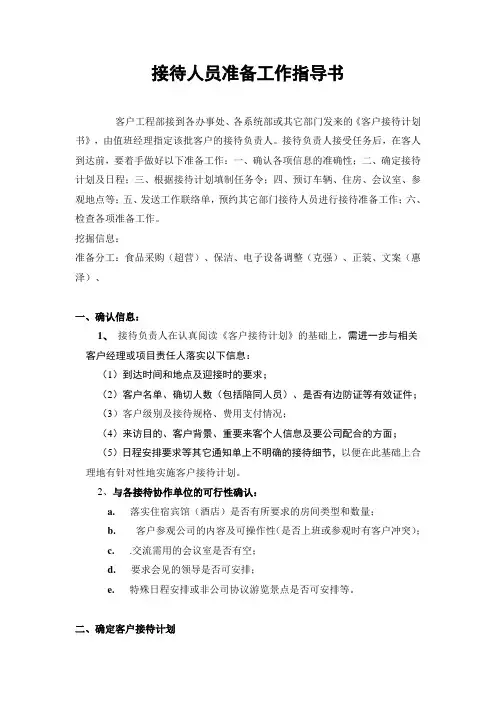 接待人员准备工作指导书

客户工程部接到各办事处、各系统部或其它部门发来的《客户接待计划书》，由值班经理指定该批客户的接待负责人。接待负责人接受任务后，在客人到达前，要着手做好以下准备工作：一、确认各项信息的准确性；二、确定接待计划及日程；三、根据接待计划填制任务令；四、预订车辆、住房、会议室、参观地点等；五、发送工作联络单，预约其它部门接待人员进行接待准备工作；六、检查各项准备工作。

挖掘信息：

准备分工：食品采购（超营）、保洁、电子设备调整（克强）、正装、文案（惠泽）、

一、确认信息：

1、 接待负责人在认真阅读《客户接待计划》的基础上，需进一步与相关客户经理或项目责任人落实以下信息：

（1）到达时间和地点及迎接时的要求；

（2）客户名单、确切人数（包括陪同人员）、是否有边防证等有效证件；

（3）客户级别及接待规格、费用支付情况；

（4）来访目的、客户背景、重要来客个人信息及要公司配合的方面；

（5）日程安排要求等其它通知单上不明确的接待细节，以便在此基础上合理地有针对性地实施客户接待计划。

2、与各接待协作单位的可行性确认：

a. 落实住宿宾馆（酒店）是否有所要求的房间类型和数量；

b. 客户参观公司的内容及可操作性（是否上班或参观时有客户冲突）；

c. .交流需用的会议室是否有空；

d. 要求会见的领导是否可安排；

e. 特殊日程安排或非公司协议游览景点是否可安排等。

二、确定客户接待计划